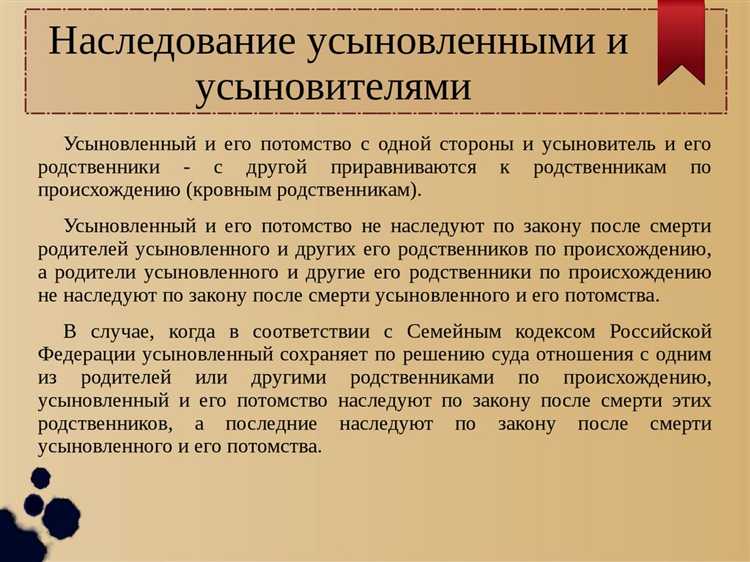 Наследование усыновленными и усыновителями

Усыновленный и его потомство с одной стороны и усыновитель и его родственники - с другой приравниваются к родственникам по происхождению (кровным родственникам).

Усыновленный и его потомство не наследуют по закону после смерти родителей усыновленного и других его родственников по происхождению, а родители усыновленного и другие его родственники по происхождению не наследуют по закону после смерти усыновленного и его потомства.

В случае, когда в соответствии с Семейным кодексом Российской Федерации усыновленный сохраняет по решению суда отношения с одним из родителей или другими родственниками по происхождению, усыновленный и его потомство наследуют по закону после смерти этих родственников, а последние наследуют по закону после смерти усыновленного и его потомства.